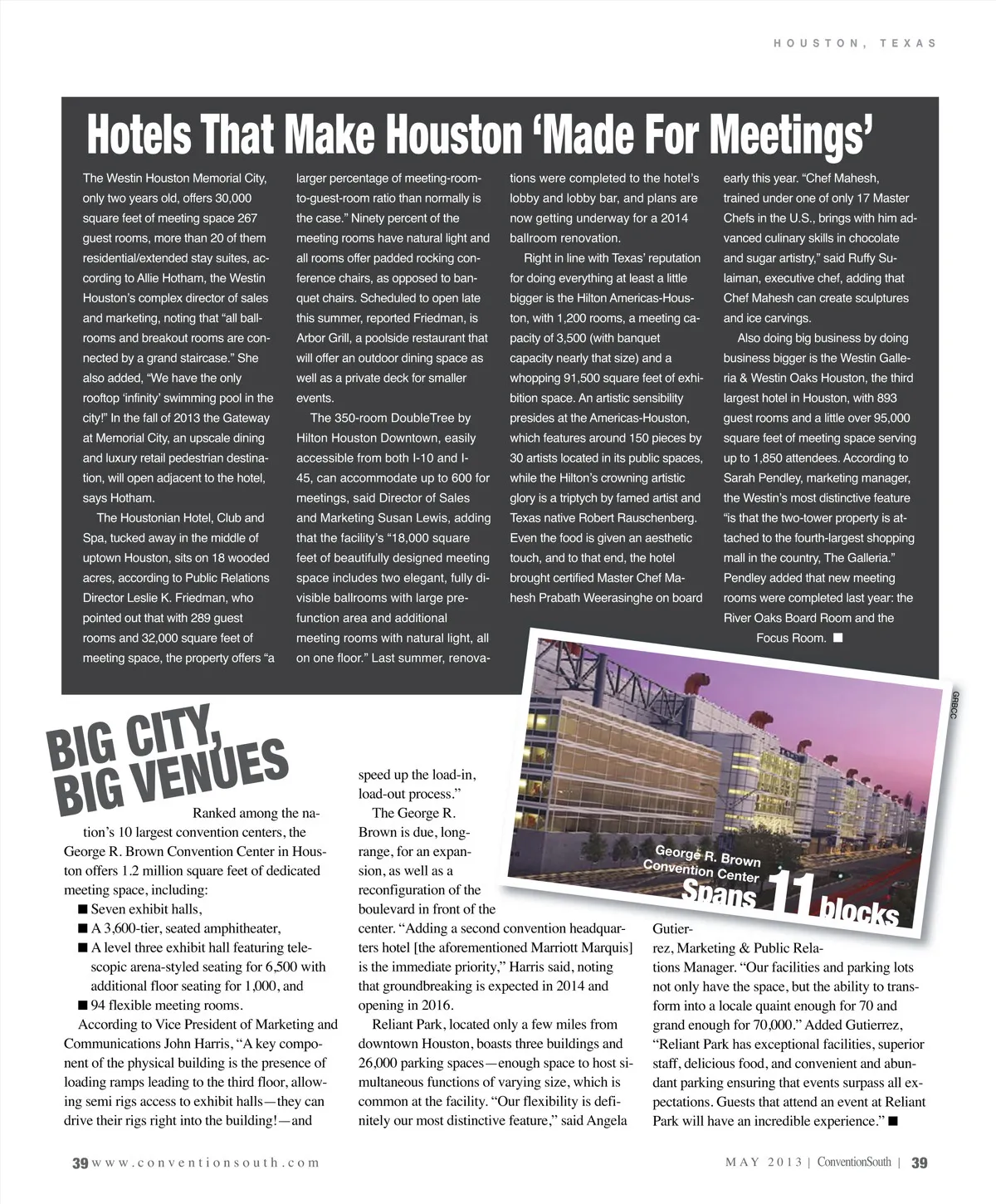 HOUSTON, TEXAS

Hotels That Make Houston 'Made For Meetings'

The Westin Houston Memorial City, only two years old, offers 30,000 square feet of meeting space 267 guest rooms, more than 20 of them residential/extended stay suites, according to Allie Hotham, the Westin Houston's complex director of sales and marketing, noting that "all ballrooms and breakout rooms are connected by a grand staircase." She also added, "We have the only rooftop 'infinity' swimming pool in the city!" In the fall of 2013 the Gateway at Memorial City, an upscale dining and luxury retail pedestrian destination, will open adjacent to the hotel, says Hotham.

The Houstonian Hotel, Club and Spa, tucked away in the middle of uptown Houston, sits on 18 wooded acres, according to Public Relations Director Leslie K. Friedman, who pointed out that with 289 guest rooms and 32,000 square feet of meeting space, the property offers "a larger percentage of meeting-room-to-guest-room ratio than normally is the case." Ninety percent of the meeting rooms have natural light and all rooms offer padded rocking conference chairs, as opposed to banquet chairs. Scheduled to open late this summer, reported Friedman, is Arbor Grill, a poolside restaurant that will offer an outdoor dining space as well as a private deck for smaller events.

The 350-room DoubleTree by Hilton Houston Downtown, easily accessible from both I-10 and I-45, can accommodate up to 600 for meetings, said Director of Sales and Marketing Susan Lewis, adding that the facility's "18,000 square feet of beautifully designed meeting space includes two elegant, fully divisible ballrooms with large pre-function area and additional meeting rooms with natural light, all on one floor." Last summer, renovations were completed to the hotel's lobby and lobby bar, and plans are now getting underway for a 2014 ballroom renovation.

Right in line with Texas' reputation for doing everything at least a little bigger is the Hilton Americas-Houston, with 1,200 rooms, a meeting capacity of 3,500 (with banquet capacity nearly that size) and a whopping 91,500 square feet of exhibition space. An artistic sensibility presides at the Americas-Houston, which features around 150 pieces by 30 artists located in its public spaces, while the Hilton's crowning artistic glory is a triptych by famed artist and Texas native Robert Rauschenberg. Even the food is given an aesthetic touch, and to that end, the hotel brought certified Master Chef Mahesh Prabath Weerasinghe on board early this year. "Chef Mahesh, trained under one of only 17 Master Chefs in the U.S., brings with him advanced culinary skills in chocolate and sugar artistry," said Ruffy Sulaiman, executive chef, adding that Chef Mahesh can create sculptures and ice carvings.

Also doing big business by doing business bigger is the Westin Galleria & Westin Oaks Houston, the third largest hotel in Houston, with 893 guest rooms and a little over 95,000 square feet of meeting space serving up to 1,850 attendees. According to Sarah Pendley, marketing manager, the Westin's most distinctive feature "is that the two-tower property is attached to the fourth-largest shopping mall in the country, The Galleria." Pendley added that new meeting rooms were completed last year: the River Oaks Board Room and the Focus Room. ■

GRBCC

George R. Brown Convention Center Spans 11 blocks

BIG CITY, BIG VENUES

Ranked among the nation's 10 largest convention centers, the George R. Brown Convention Center in Houston offers 1.2 million square feet of dedicated meeting space, including:
■ Seven exhibit halls,
■ A 3,600-tier, seated amphitheater,
■ A level three exhibit hall featuring telescopic arena-styled seating for 6,500 with additional floor seating for 1,000, and
■ 94 flexible meeting rooms.

According to Vice President of Marketing and Communications John Harris, "A key component of the physical building is the presence of loading ramps leading to the third floor, allowing semi rigs access to exhibit halls—they can drive their rigs right into the building!—and speed up the load-in, load-out process."

The George R. Brown is due, long-range, for an expansion, as well as a reconfiguration of the boulevard in front of the center. "Adding a second convention headquarters hotel [the aforementioned Marriott Marquis] is the immediate priority," Harris said, noting that groundbreaking is expected in 2014 and opening in 2016.

Reliant Park, located only a few miles from downtown Houston, boasts three buildings and 26,000 parking spaces—enough space to host simultaneous functions of varying size, which is common at the facility. "Our flexibility is definitely our most distinctive feature," said Angela Gutierrez, Marketing & Public Relations Manager. "Our facilities and parking lots not only have the space, but the ability to transform into a locale quaint enough for 70 and grand enough for 70,000." Added Gutierrez, "Reliant Park has exceptional facilities, superior staff, delicious food, and convenient and abundant parking ensuring that events surpass all expectations. Guests that attend an event at Reliant Park will have an incredible experience." ■

39 www.conventionsouth.com

MAY 2013 | ConventionSouth | 39